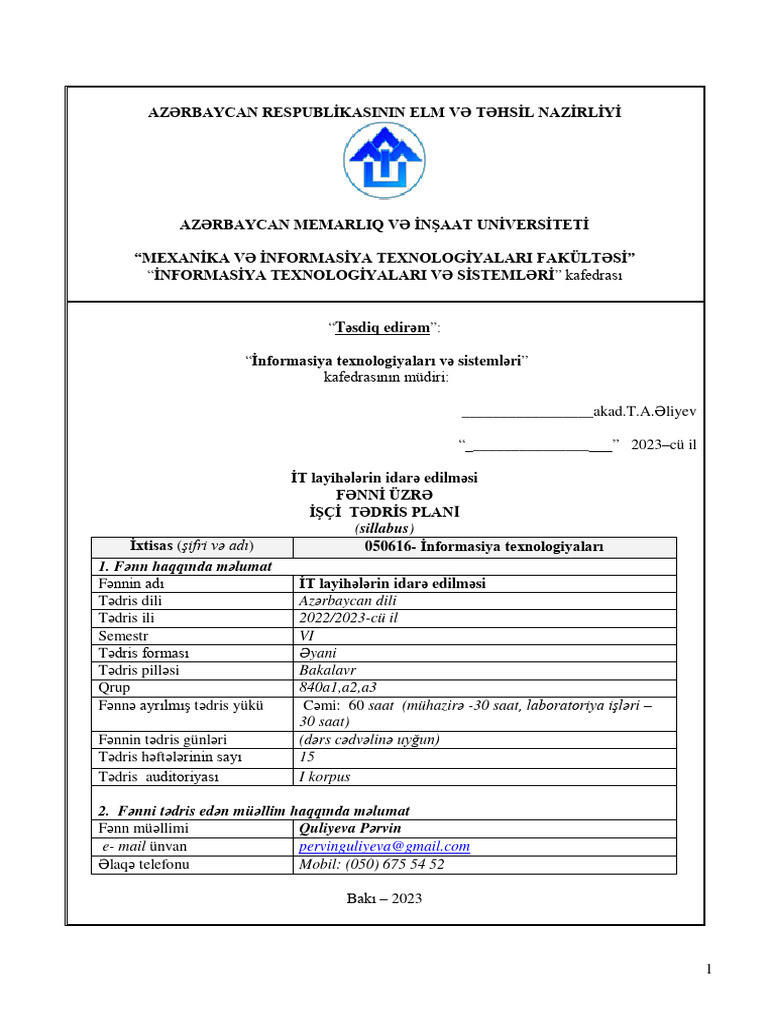 AZƏRBAYCAN RESPUBLİKASININ ELM VƏ TƏHSİL NAZİRLİYİ

AZƏRBAYCAN MEMARLIQ VƏ İNŞAAT UNİVERSİTETİ

"MEXANİKA VƏ İNFORMASİYA TEXNOLOGİYALARI FAKÜLTƏSİ"
"İNFORMASİYA TEXNOLOGİYALARI VƏ SİSTEMLƏRİ" kafedrası

"Təsdiq edirəm":

"İnformasiya texnologiyaları və sistemləri"
kafedrasının müdiri:

____akad.T.A.Əliyev

"____" 2023–cü il

İT layihələrin idarə edilməsi
FƏNNİ ÜZRƏ
İŞÇİ TƏDRİS PLANI
(sillabus)

| İxtisas (şifri və adı) | 050616- İnformasiya texnologiyaları |
|---|---|
| 1. Fənn haqqında məlumat | |
| Fənnin adı | İT layihələrin idarə edilməsi |
| Tədris dili | Azərbaycan dili |
| Tədris ili | 2022/2023-cü il |
| Semestr | VI |
| Tədris forması | Əyani |
| Tədris pilləsi | Bakalavr |
| Qrup | 840a1,a2,a3 |
| Fənnə ayrılmış tədris yükü | Cəmi: 60 saat (mühazirə -30 saat, laboratoriya işləri – 30 saat) |
| Fənnin tədris günləri | (dərs cədvəlinə uyğun) |
| Tədris həftələrinin sayı | 15 |
| Tədris auditoriyası | I korpus |
| 2. Fənni tədris edən müəllim haqqında məlumat | |
| Fənn müəllimi | Quliyeva Pərvin |
| e- mail ünvan | pervinguliyeva@gmail.com |
| Əlaqə telefonu | Mobil: (050) 675 54 52 |

Bakı – 2023

1